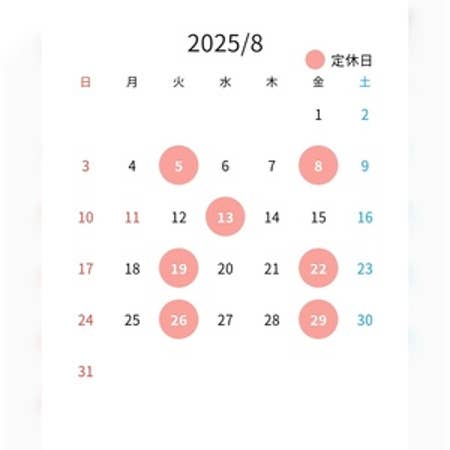 2025/8

定休日

| 日 | 月 | 火 | 水 | 木 | 金 | 土 |
|---|---|---|---|---|---|---|
| | | | | | 1 | 2 |
| 3 | 4 | 5 | 6 | 7 | 8 | 9 |
| 10 | 11 | 12 | 13 | 14 | 15 | 16 |
| 17 | 18 | 19 | 20 | 21 | 22 | 23 |
| 24 | 25 | 26 | 27 | 28 | 29 | 30 |
| 31 | | | | | | |